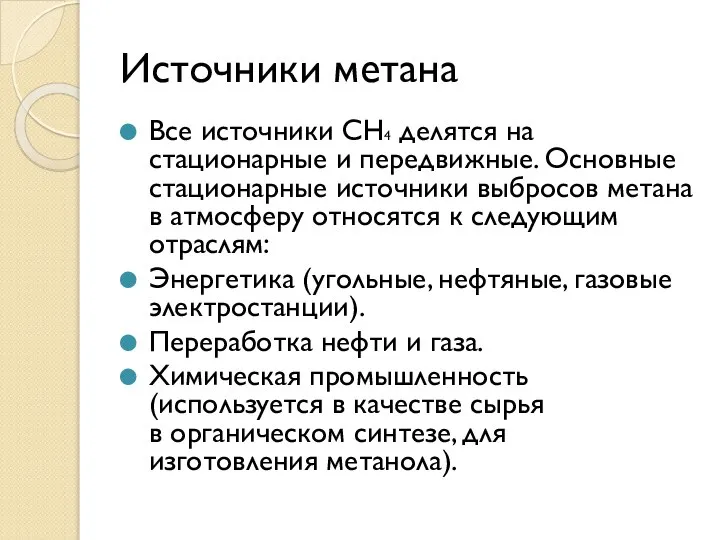 Источники метана

Все источники $CH_4$ делятся на стационарные и передвижные. Основные стационарные источники выбросов метана в атмосферу относятся к следующим отраслям:

Энергетика (угольные, нефтяные, газовые электростанции).

Переработка нефти и газа.

Химическая промышленность (используется в качестве сырья в органическом синтезе, для изготовления метанола).